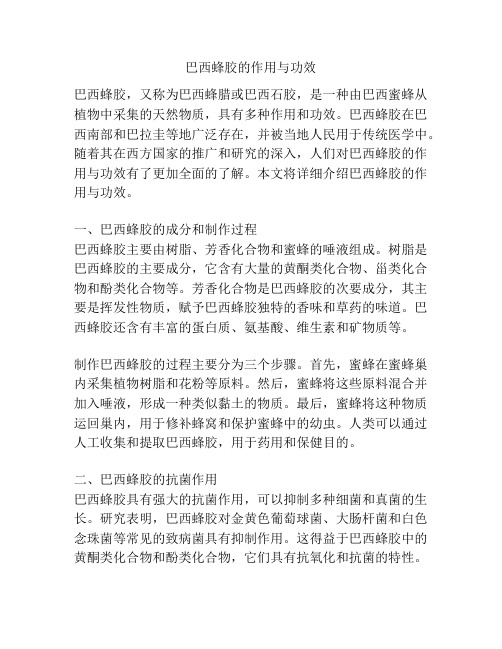 巴西蜂胶的作用与功效

巴西蜂胶，又称为巴西蜂腊或巴西石胶，是一种由巴西蜜蜂从植物中采集的天然物质，具有多种作用和功效。巴西蜂胶在巴西南部和巴拉圭等地广泛存在，并被当地人民用于传统医学中。随着其在西方国家的推广和研究的深入，人们对巴西蜂胶的作用与功效有了更加全面的了解。本文将详细介绍巴西蜂胶的作用与功效。

一、巴西蜂胶的成分和制作过程
巴西蜂胶主要由树脂、芳香化合物和蜜蜂的唾液组成。树脂是巴西蜂胶的主要成分，它含有大量的黄酮类化合物、甾类化合物和酚类化合物等。芳香化合物是巴西蜂胶的次要成分，其主要是挥发性物质，赋予巴西蜂胶独特的香味和草药的味道。巴西蜂胶还含有丰富的蛋白质、氨基酸、维生素和矿物质等。

制作巴西蜂胶的过程主要分为三个步骤。首先，蜜蜂在蜜蜂巢内采集植物树脂和花粉等原料。然后，蜜蜂将这些原料混合并加入唾液，形成一种类似黏土的物质。最后，蜜蜂将这种物质运回巢内，用于修补蜂窝和保护蜜蜂中的幼虫。人类可以通过人工收集和提取巴西蜂胶，用于药用和保健目的。

二、巴西蜂胶的抗菌作用
巴西蜂胶具有强大的抗菌作用，可以抑制多种细菌和真菌的生长。研究表明，巴西蜂胶对金黄色葡萄球菌、大肠杆菌和白色念珠菌等常见的致病菌具有抑制作用。这得益于巴西蜂胶中的黄酮类化合物和酚类化合物，它们具有抗氧化和抗菌的特性。